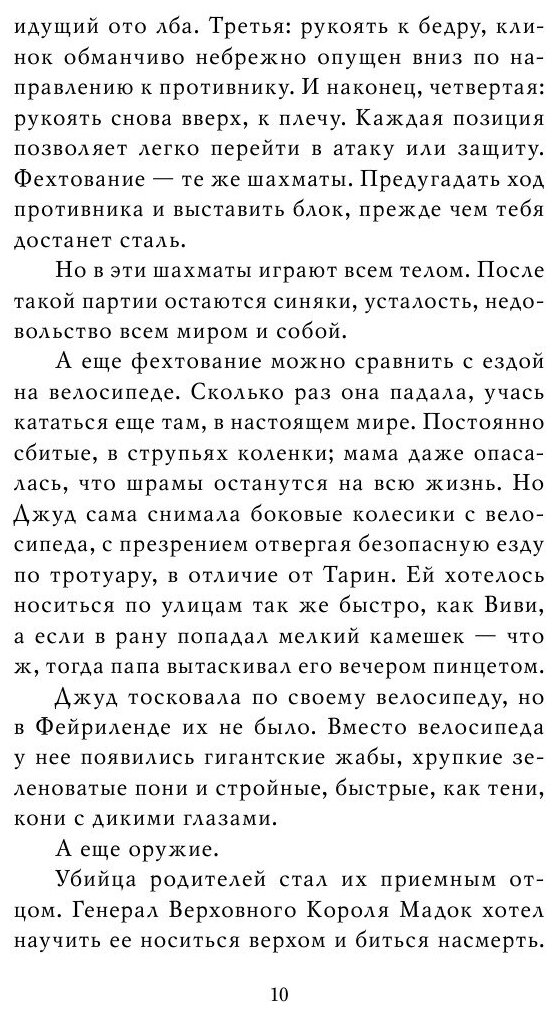 идущий ото лба. Третья: рукоять к бедру, клинок обманчиво небрежно опущен вниз по направлению к противнику. И наконец, четвертая: рукоять снова вверх, к плечу. Каждая позиция позволяет легко перейти в атаку или защиту. Фехтование — те же шахматы. Предугадать ход противника и выставить блок, прежде чем тебя достанет сталь.

Но в эти шахматы играют всем телом. После такой партии остаются синяки, усталость, недовольство всем миром и собой.

А еще фехтование можно сравнить с ездой на велосипеде. Сколько раз она падала, учась кататься еще там, в настоящем мире. Постоянно сбитые, в струпьях коленки; мама даже опасалась, что шрамы останутся на всю жизнь. Но Джуд сама снимала боковые колесики с велосипеда, с презрением отвергая безопасную езду по тротуару, в отличие от Тарин. Ей хотелось носиться по улицам так же быстро, как Виви, а если в рану попадал мелкий камешек — что ж, тогда папа вытаскивал его вечером пинцетом.

Джуд тосковала по своему велосипеду, но в Фейриленде их не было. Вместо велосипеда у нее появились гигантские жабы, хрупкие зеленоватые пони и стройные, быстрые, как тени, кони с дикими глазами.

А еще оружие.

Убийца родителей стал их приемным отцом. Генерал Верховного Короля Мадок хотел научить ее носиться верхом и биться насмерть.

10